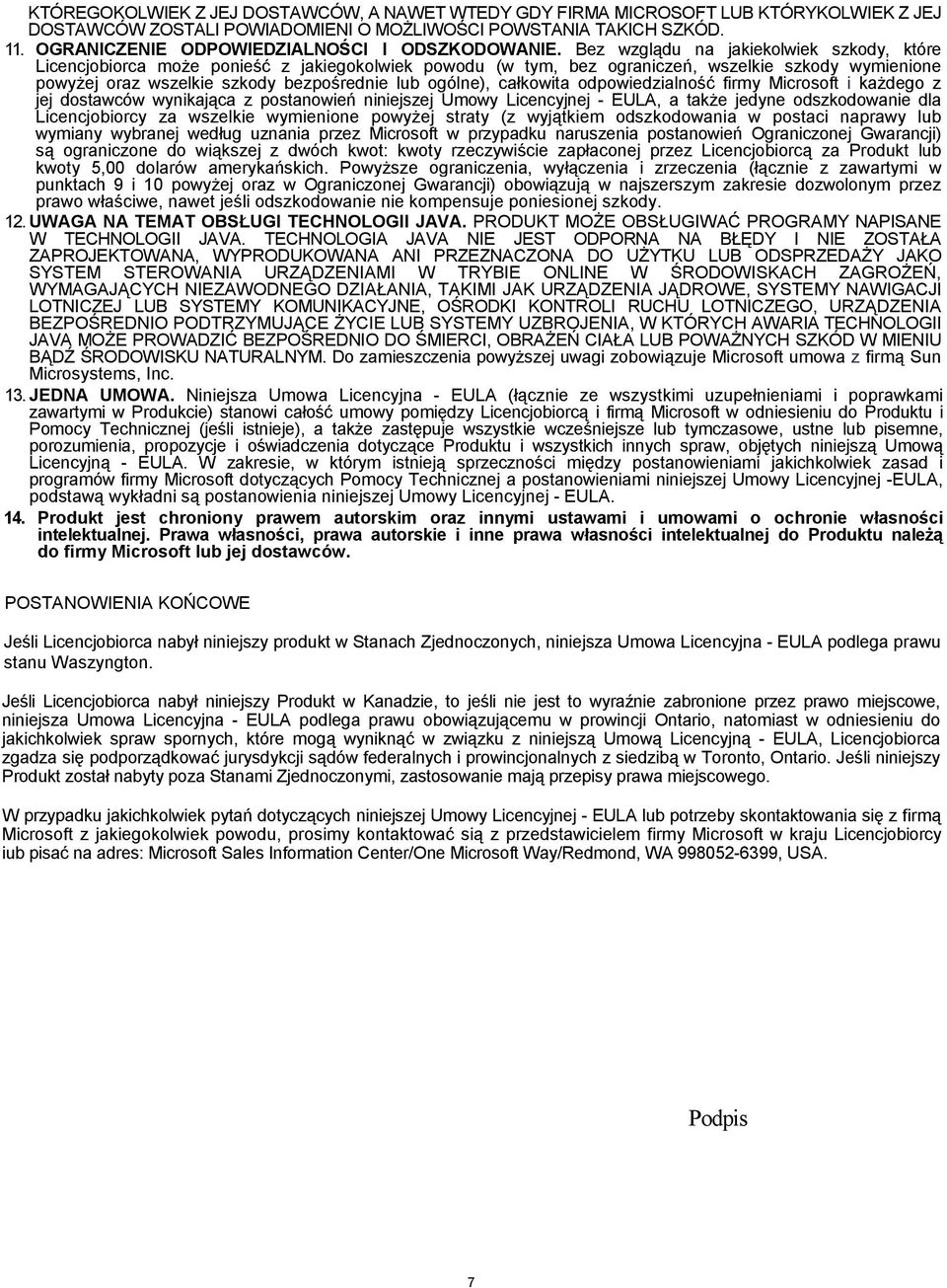 KTÓREGOKOLWIEK Z JEJ DOSTAWCÓW, A NAWET WTEDY GDY FIRMA MICROSOFT LUB KTÓRYKOLWIEK Z JEJ DOSTAWCÓW ZOSTALI POWIADOMIENI O MOŻLIWOŚCI POWSTANIA TAKICH SZKÓD.

11. OGRANICZENIE ODPOWIEDZIALNOŚCI I ODSZKODOWANIE. Bez względu na jakiekolwiek szkody, które Licencjobiorca może ponieść z jakiegokolwiek powodu (w tym, bez ograniczeń, wszelkie szkody wymienione powyżej oraz wszelkie szkody bezpośrednie lub ogólne), całkowita odpowiedzialność firmy Microsoft i każdego z jej dostawców wynikająca z postanowień niniejszej Umowy Licencyjnej - EULA, a także jedyne odszkodowanie dla Licencjobiorcy za wszelkie wymienione powyżej straty (z wyjątkiem odszkodowania w postaci naprawy lub wymiany wybranej według uznania przez Microsoft w przypadku naruszenia postanowień Ograniczonej Gwarancji) są ograniczone do większej z dwóch kwot: kwoty rzeczywiście zapłaconej przez Licencjobiorcą za Produkt lub kwoty 5,00 dolarów amerykańskich. Powyższe ograniczenia, wyłączenia i zrzeczenia (łącznie z zawartymi w punktach 9 i 10 powyżej oraz w Ograniczonej Gwarancji) obowiązują w najszerszym zakresie dozwolonym przez prawo właściwe, nawet jeśli odszkodowanie nie kompensuje poniesionej szkody.

12. UWAGA NA TEMAT OBSŁUGI TECHNOLOGII JAVA. PRODUKT MOŻE OBSŁUGIWAĆ PROGRAMY NAPISANE W TECHNOLOGII JAVA. TECHNOLOGIA JAVA NIE JEST ODPORNA NA BŁĘDY I NIE ZOSTAŁA ZAPROJEKTOWANA, WYPRODUKOWANA ANI PRZEZNACZONA DO UŻYTKU LUB ODSPRZEDAŻY JAKO SYSTEM STEROWANIA URZĄDZENIAMI W TRYBIE ONLINE W ŚRODOWISKACH ZAGROŻEŃ, WYMAGAJĄCYCH NIEZAWODNEGO DZIAŁANIA, TAKIMI JAK URZĄDZENIA JĄDROWE, SYSTEMY NAWIGACJI LOTNICZEJ LUB SYSTEMY KOMUNIKACYJNE, OŚRODKI KONTROLI RUCHU LOTNICZEGO, URZĄDZENIA BEZPOŚREDNIO PODTRZYMUJĄCE ŻYCIE LUB SYSTEMY UZBROJENIA, W KTÓRYCH AWARIA TECHNOLOGII JAVA MOŻE PROWADZIĆ BEZPOŚREDNIO DO ŚMIERCI, OBRAŻEŃ CIAŁA LUB POWAŻNYCH SZKÓD W MIENIU BĄDŹ ŚRODOWISKU NATURALNYM. Do zamieszczenia powyższej uwagi zobowiązuje Microsoft umowa z firmą Sun Microsystems, Inc.

13. JEDNA UMOWA. Niniejsza Umowa Licencyjna - EULA (łącznie ze wszystkimi uzupełnieniami i poprawkami zawartymi w Produkcie) stanowi całość umowy pomiędzy Licencjobiorcą i firmą Microsoft w odniesieniu do Produktu i Pomocy Technicznej (jeśli istnieje), a także zastępuje wszystkie wcześniejsze lub tymczasowe, ustne lub pisemne, porozumienia, propozycje i oświadczenia dotyczące Produktu i wszystkich innych spraw, objętych niniejszą Umową Licencyjną - EULA. W zakresie, w którym istnieją sprzeczności między postanowieniami jakichkolwiek zasad i programów firmy Microsoft dotyczących Pomocy Technicznej a postanowieniami niniejszej Umowy Licencyjnej -EULA, podstawą wykładni są postanowienia niniejszej Umowy Licencyjnej - EULA.

14. Produkt jest chroniony prawem autorskim oraz innymi ustawami i umowami o ochronie własności intelektualnej. Prawa własności, prawa autorskie i inne prawa własności intelektualnej do Produktu należą do firmy Microsoft lub jej dostawców.

POSTANOWIENIA KOŃCOWE

Jeśli Licencjobiorca nabył niniejszy produkt w Stanach Zjednoczonych, niniejsza Umowa Licencyjna - EULA podlega prawu stanu Waszyngton.

Jeśli Licencjobiorca nabył niniejszy Produkt w Kanadzie, to jeśli nie jest to wyraźnie zabronione przez prawo miejscowe, niniejsza Umowa Licencyjna - EULA podlega prawu obowiązującemu w prowincji Ontario, natomiast w odniesieniu do jakichkolwiek spraw spornych, które mogą wyniknąć w związku z niniejszą Umową Licencyjną - EULA, Licencjobiorca zgadza się podporządkować jurysdykcji sądów federalnych i prowincjonalnych z siedzibą w Toronto, Ontario. Jeśli niniejszy Produkt został nabyty poza Stanami Zjednoczonymi, zastosowanie mają przepisy prawa miejscowego.

W przypadku jakichkolwiek pytań dotyczących niniejszej Umowy Licencyjnej - EULA lub potrzeby skontaktowania się z firmą Microsoft z jakiegokolwiek powodu, prosimy kontaktować się z przedstawicielem firmy Microsoft w kraju Licencjobiorcy iub pisać na adres: Microsoft Sales Information Center/One Microsoft Way/Redmond, WA 998052-6399, USA.

Podpis

7